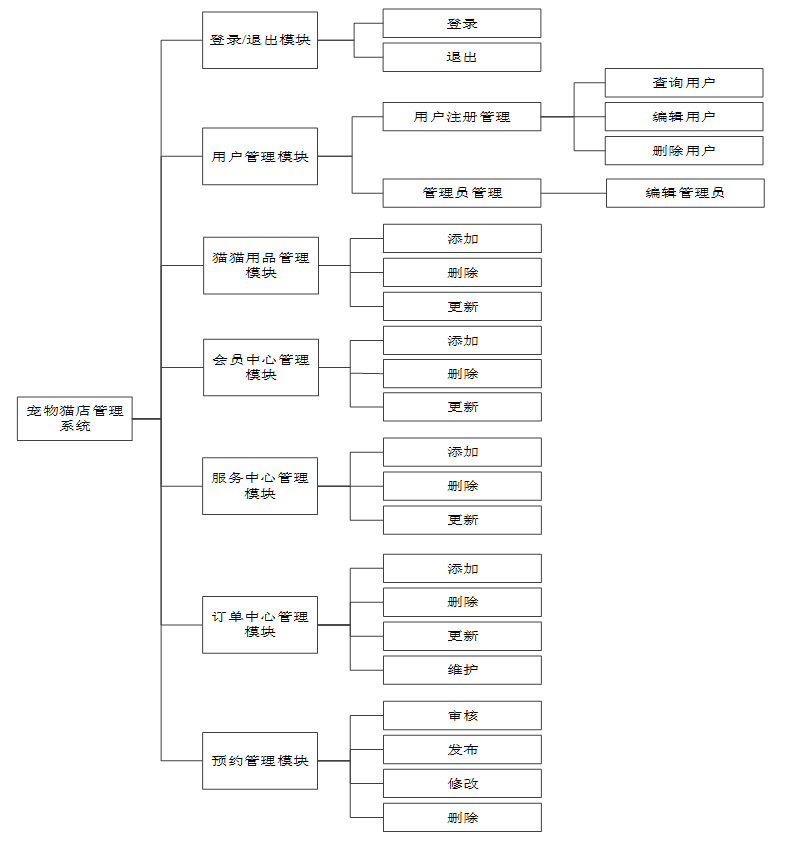 宠物猫店管理系统

登录/退出模块
登录
退出

用户管理模块
用户注册管理
查询用户
编辑用户
删除用户
管理员管理
编辑管理员

猫猫用品管理模块
添加
删除
更新

会员中心管理模块
添加
删除
更新

服务中心管理模块
添加
删除
更新

订单中心管理模块
添加
删除
更新
维护

预约管理模块
审核
发布
修改
删除